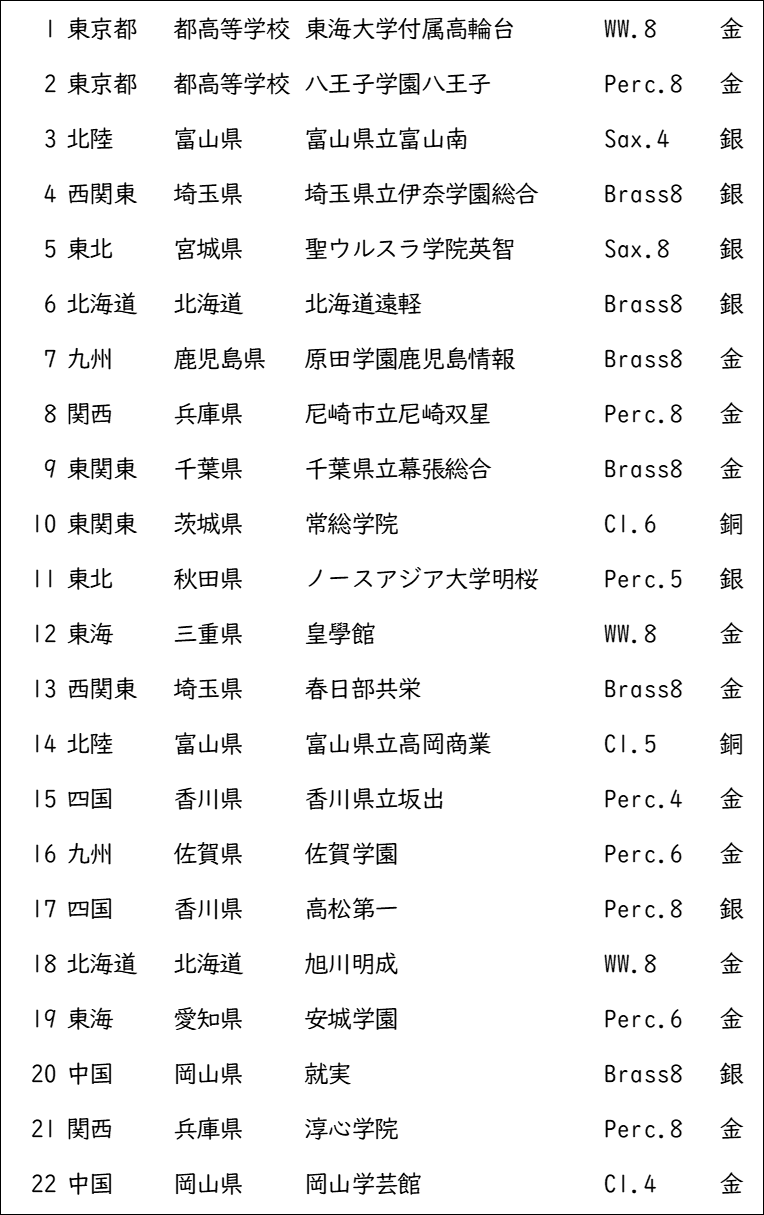 | 1 | 東京都 | 都高等学校 | 東海大学付属高輪台 | WW.8 | 金 |
|---|---|---|---|---|---|
| 2 | 東京都 | 都高等学校 | 八王子学園八王子 | Perc.8 | 金 |
| 3 | 北陸 | 富山県 | 富山県立富山南 | Sax.4 | 銀 |
| 4 | 西関東 | 埼玉県 | 埼玉県立伊奈学園総合 | Brass8 | 銀 |
| 5 | 東北 | 宮城県 | 聖ウルスラ学院英智 | Sax.8 | 銀 |
| 6 | 北海道 | 北海道 | 北海道遠軽 | Brass8 | 銀 |
| 7 | 九州 | 鹿児島県 | 原田学園鹿児島情報 | Brass8 | 金 |
| 8 | 関西 | 兵庫県 | 尼崎市立尼崎双星 | Perc.8 | 金 |
| 9 | 東関東 | 千葉県 | 千葉県立幕張総合 | Brass8 | 金 |
| 10 | 東関東 | 茨城県 | 常総学院 | Cl.6 | 銅 |
| 11 | 東北 | 秋田県 | ノースアジア大学明桜 | Perc.5 | 銀 |
| 12 | 東海 | 三重県 | 皇學館 | WW.8 | 金 |
| 13 | 西関東 | 埼玉県 | 春日部共栄 | Brass8 | 金 |
| 14 | 北陸 | 富山県 | 富山県立高岡商業 | Cl.5 | 銅 |
| 15 | 四国 | 香川県 | 香川県立坂出 | Perc.4 | 金 |
| 16 | 九州 | 佐賀県 | 佐賀学園 | Perc.6 | 金 |
| 17 | 四国 | 香川県 | 高松第一 | Perc.8 | 銀 |
| 18 | 北海道 | 北海道 | 旭川明成 | WW.8 | 金 |
| 19 | 東海 | 愛知県 | 安城学園 | Perc.6 | 金 |
| 20 | 中国 | 岡山県 | 就実 | Brass8 | 銀 |
| 21 | 関西 | 兵庫県 | 淳心学院 | Perc.8 | 金 |
| 22 | 中国 | 岡山県 | 岡山学芸館 | Cl.4 | 金 |